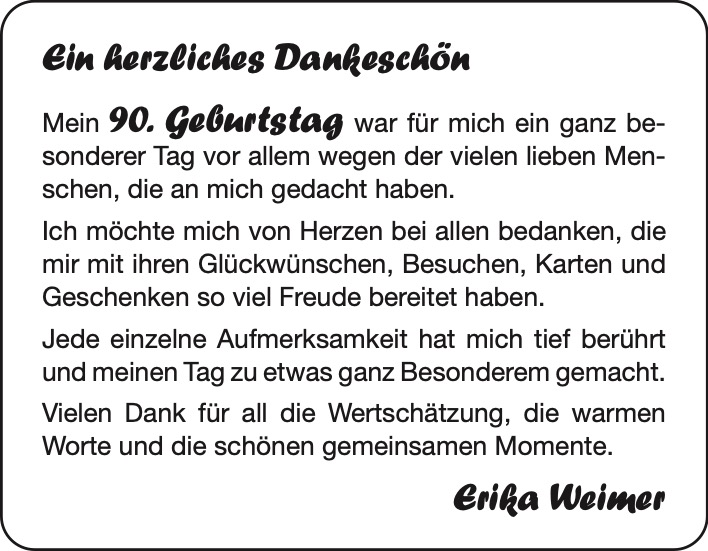 Ein herzliches Dankeschön

Mein 90. Geburtstag war für mich ein ganz besonderer Tag vor allem wegen der vielen lieben Menschen, die an mich gedacht haben.

Ich möchte mich von Herzen bei allen bedanken, die mir mit ihren Glückwünschen, Besuchen, Karten und Geschenken so viel Freude bereitet haben.

Jede einzelne Aufmerksamkeit hat mich tief berührt und meinen Tag zu etwas ganz Besonderem gemacht.

Vielen Dank für all die Wertschätzung, die warmen Worte und die schönen gemeinsamen Momente.

Erika Weimer